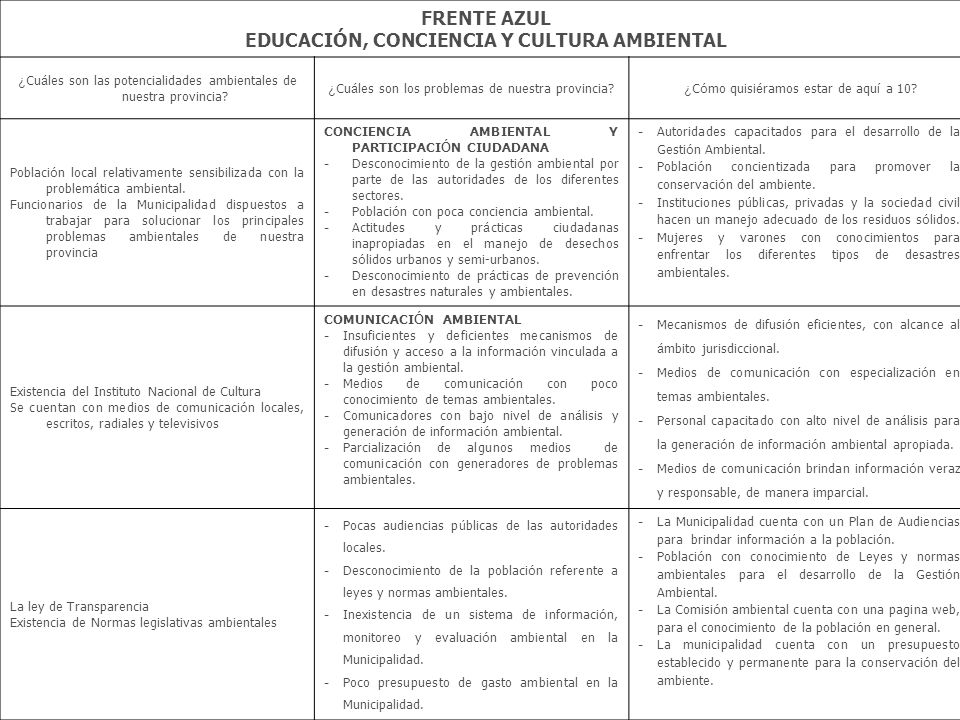 FRENTE AZUL
EDUCACIÓN, CONCIENCIA Y CULTURA AMBIENTAL

| ¿Cuáles son las potencialidades ambientales de nuestra provincia? | ¿Cuáles son los problemas de nuestra provincia? | ¿Cómo quisiéramos estar de aquí a 10? |
|---|---|---|
| Población local relativamente sensibilizada con la problemática ambiental. Funcionarios de la Municipalidad dispuestos a trabajar para solucionar los principales problemas ambientales de nuestra provincia | CONCIENCIA AMBIENTAL Y PARTICIPACIÓN CIUDADANA - Desconocimiento de la gestión ambiental por parte de las autoridades de los diferentes sectores. - Población con poca conciencia ambiental. - Actitudes y prácticas ciudadanas inapropiadas en el manejo de desechos sólidos urbanos y semi-urbanos. - Desconocimiento de prácticas de prevención en desastres naturales y ambientales. | - Autoridades capacitados para el desarrollo de la Gestión Ambiental. - Población concientizada para promover la conservación del ambiente. - Instituciones públicas, privadas y la sociedad civil hacen un manejo adecuado de los residuos sólidos. - Mujeres y varones con conocimientos para enfrentar los diferentes tipos de desastres ambientales. |
| Existencia del Instituto Nacional de Cultura Se cuentan con medios de comunicación locales, escritos, radiales y televisivos | COMUNICACIÓN AMBIENTAL - Insuficientes y deficientes mecanismos de difusión y acceso a la información vinculada a la gestión ambiental. - Medios de comunicación con poco conocimiento de temas ambientales. - Comunicadores con bajo nivel de análisis y generación de información ambiental. - Parcialización de algunos medios de comunicación con generadores de problemas ambientales. | - Mecanismos de difusión eficientes, con alcance al ámbito jurisdiccional. - Medios de comunicación con especialización en temas ambientales. - Personal capacitado con alto nivel de análisis para la generación de información ambiental apropiada. - Medios de comunicación brindan información veraz y responsable, de manera imparcial. |
| La ley de Transparencia Existencia de Normas legislativas ambientales | - Pocas audiencias públicas de las autoridades locales. - Desconocimiento de la población referente a leyes y normas ambientales. - Inexistencia de un sistema de información, monitoreo y evaluación ambiental en la Municipalidad. - Poco presupuesto de gasto ambiental en la Municipalidad. | - La Municipalidad cuenta con un Plan de Audiencias para brindar información a la población. - Población con conocimiento de Leyes y normas ambientales para el desarrollo de la Gestión Ambiental. - La Comisión ambiental cuenta con una pagina web, para el conocimiento de la población en general. - La municipalidad cuenta con un presupuesto establecido y permanente para la conservación del ambiente. |